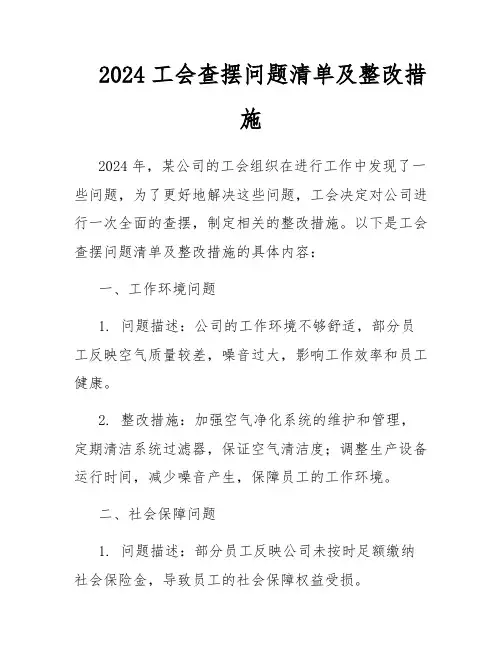 2024 工会查摆问题清单及整改措施

2024 年，某公司的工会组织在进行工作中发现了一些问题，为了更好地解决这些问题，工会决定对公司进行一次全面的查摆，制定相关的整改措施。以下是工会查摆问题清单及整改措施的具体内容：

一、工作环境问题

1. 问题描述：公司的工作环境不够舒适，部分员工反映空气质量较差，噪音过大，影响工作效率和员工健康。

2. 整改措施：加强空气净化系统的维护和管理，定期清洁系统过滤器，保证空气清洁度；调整生产设备运行时间，减少噪音产生，保障员工的工作环境。

二、社会保障问题

1. 问题描述：部分员工反映公司未按时足额缴纳社会保险金，导致员工的社会保障权益受损。